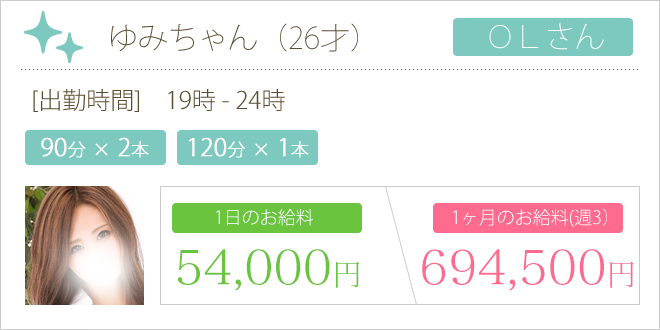 ゆみちゃん（26才）

ＯＬさん

[出勤時間]　19時 - 24時

90分 × 2本　120分 × 1本

1日のお給料
54,000円

1ヶ月のお給料(週3)
694,500円